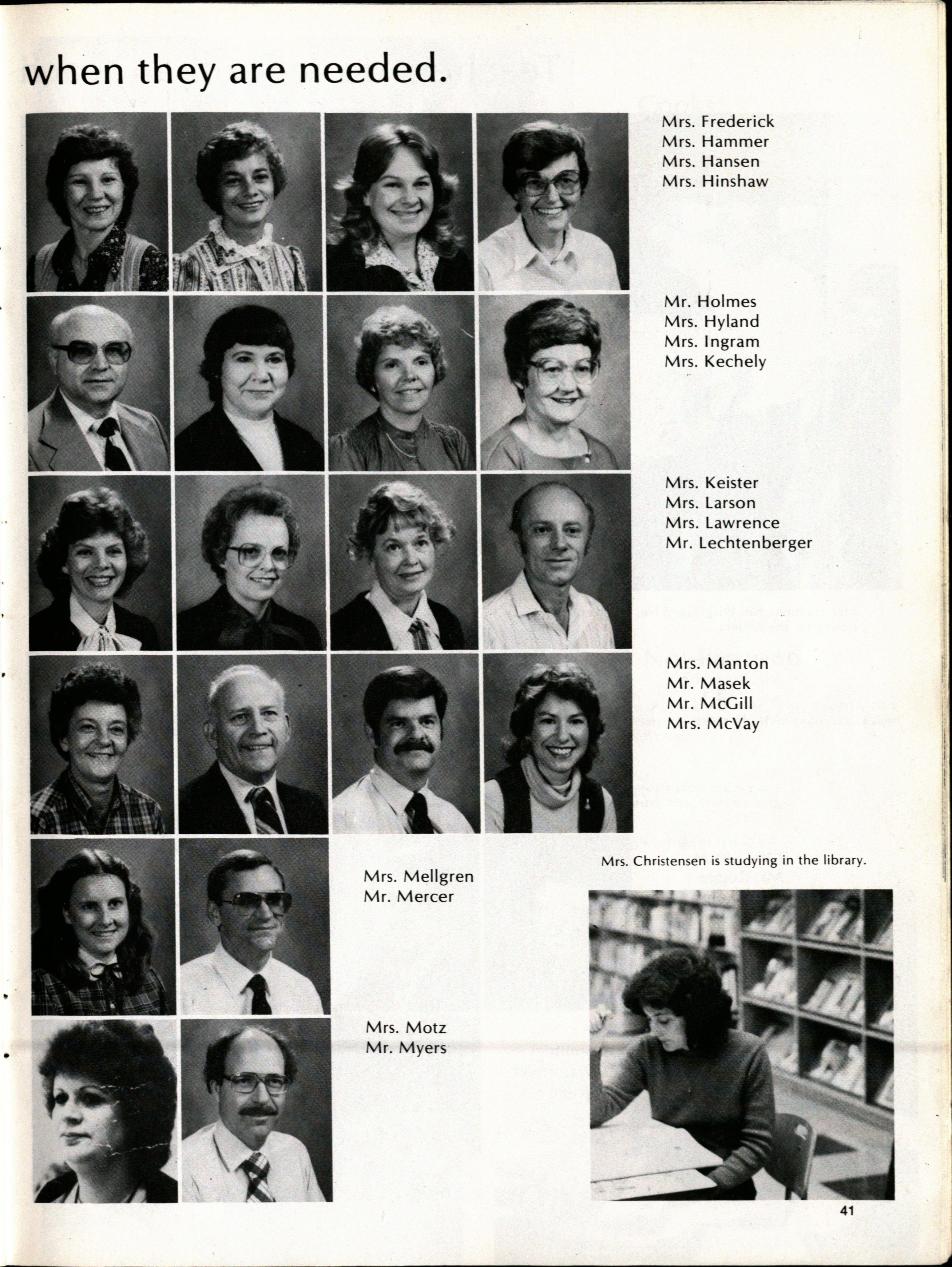 when they are needed.

Mrs. Frederick
Mrs. Hammer
Mrs. Hansen
Mrs. Hinshaw

Mr. Holmes
Mrs. Hyland
Mrs. Ingram
Mrs. Kechely

Mrs. Keister
Mrs. Larson
Mrs. Lawrence
Mr. Lechtenberger

Mrs. Manton
Mr. Masek
Mr. McGill
Mrs. McVay

Mrs. Mellgren
Mr. Mercer

Mrs. Motz
Mr. Myers

Mrs. Christensen is studying in the library.

41